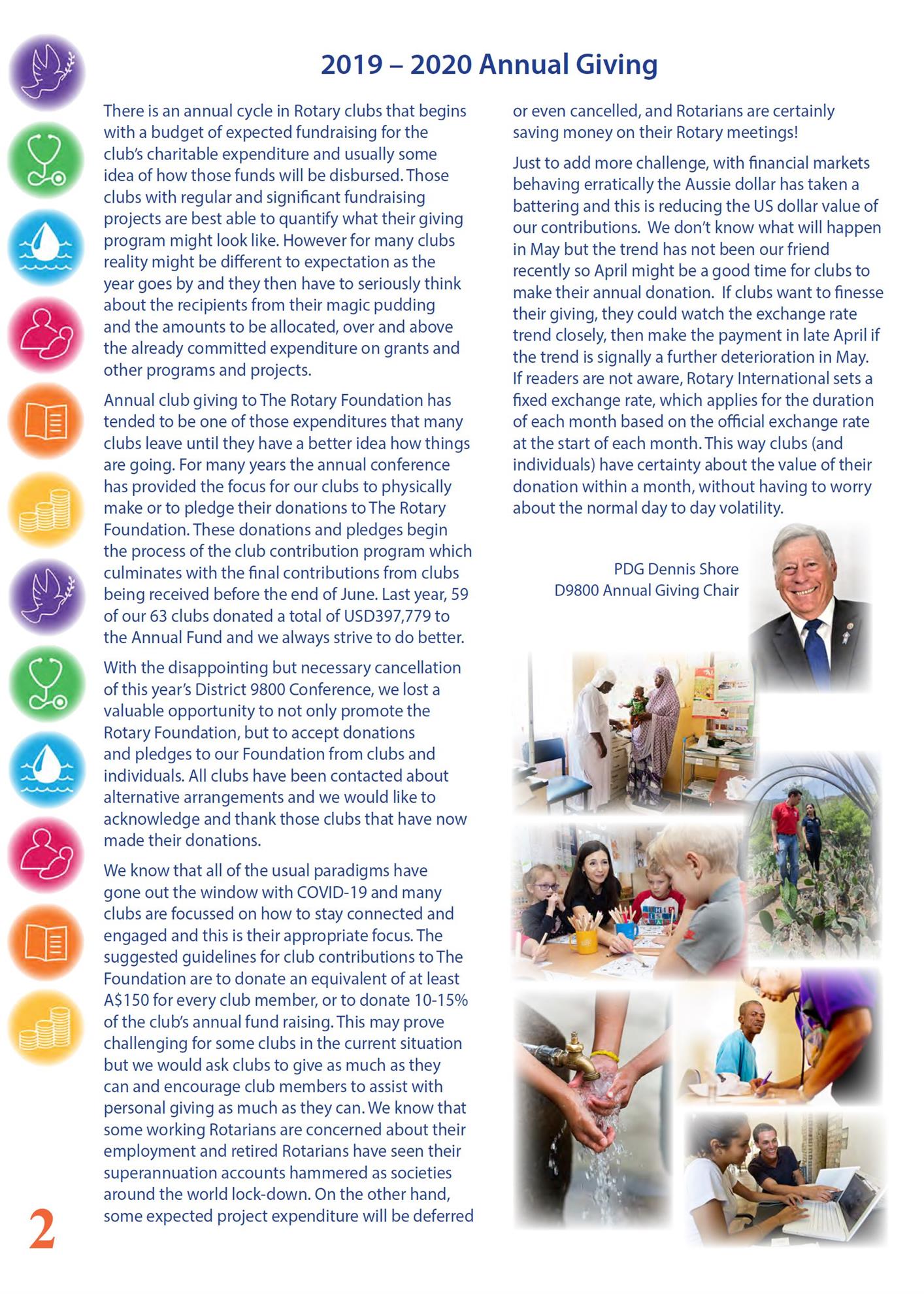 2019 – 2020 Annual Giving

There is an annual cycle in Rotary clubs that begins with a budget of expected fundraising for the club's charitable expenditure and usually some idea of how those funds will be disbursed. Those clubs with regular and significant fundraising projects are best able to quantify what their giving program might look like. However for many clubs reality might be different to expectation as the year goes by and they then have to seriously think about the recipients from their magic pudding and the amounts to be allocated, over and above the already committed expenditure on grants and other programs and projects.

Annual club giving to The Rotary Foundation has tended to be one of those expenditures that many clubs leave until they have a better idea how things are going. For many years the annual conference has provided the focus for our clubs to physically make or to pledge their donations to The Rotary Foundation. These donations and pledges begin the process of the club contribution program which culminates with the final contributions from clubs being received before the end of June. Last year, 59 of our 63 clubs donated a total of USD397,779 to the Annual Fund and we always strive to do better.

With the disappointing but necessary cancellation of this year's District 9800 Conference, we lost a valuable opportunity to not only promote the Rotary Foundation, but to accept donations and pledges to our Foundation from clubs and individuals. All clubs have been contacted about alternative arrangements and we would like to acknowledge and thank those clubs that have now made their donations.

We know that all of the usual paradigms have gone out the window with COVID-19 and many clubs are focussed on how to stay connected and engaged and this is their appropriate focus. The suggested guidelines for club contributions to The Foundation are to donate an equivalent of at least A$150 for every club member, or to donate 10-15% of the club's annual fund raising. This may prove challenging for some clubs in the current situation but we would ask clubs to give as much as they can and encourage club members to assist with personal giving as much as they can. We know that some working Rotarians are concerned about their employment and retired Rotarians have seen their superannuation accounts hammered as societies around the world lock-down. On the other hand, some expected project expenditure will be deferred or even cancelled, and Rotarians are certainly saving money on their Rotary meetings!

Just to add more challenge, with financial markets behaving erratically the Aussie dollar has taken a battering and this is reducing the US dollar value of our contributions. We don't know what will happen in May but the trend has not been our friend recently so April might be a good time for clubs to make their annual donation. If clubs want to finesse their giving, they could watch the exchange rate trend closely, then make the payment in late April if the trend is signally a further deterioration in May. If readers are not aware, Rotary International sets a fixed exchange rate, which applies for the duration of each month based on the official exchange rate at the start of each month. This way clubs (and individuals) have certainty about the value of their donation within a month, without having to worry about the normal day to day volatility.

PDG Dennis Shore
D9800 Annual Giving Chair

2